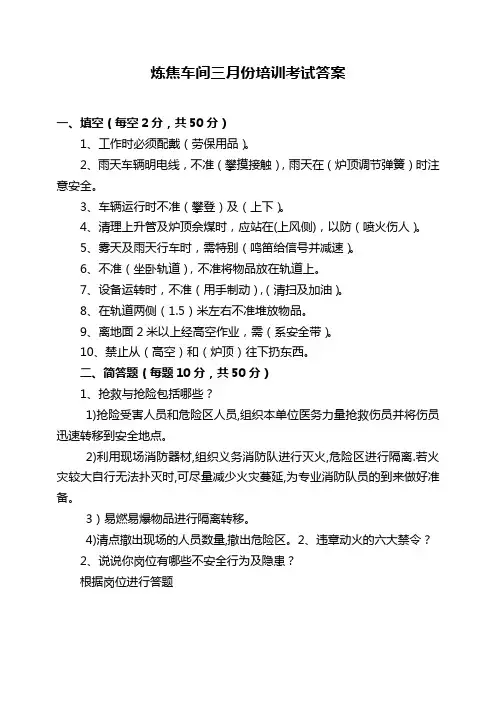 炼焦车间三月份培训考试答案

一、填空（每空 2 分，共 50 分）

1、工作时必须配戴（劳保用品）。

2、雨天车辆明电线，不准（攀摸接触），雨天在（炉顶调节弹簧）时注意安全。

3、车辆运行时不准（攀登）及（上下）。

4、清理上升管及炉顶余煤时，应站在(上风侧)，以防（喷火伤人）。

5、雾天及雨天行车时，需特别（鸣笛给信号并减速）。

6、不准（坐卧轨道），不准将物品放在轨道上。

7、设备运转时，不准（用手制动），(清扫及加油）。

8、在轨道两侧（1.5）米左右不准堆放物品。

9、离地面 2 米以上经高空作业，需（系安全带）。

10、禁止从（高空）和（炉顶）往下扔东西。

二、简答题（每题 10 分，共 50 分）

1、抢救与抢险包括哪些？

1)抢险受害人员和危险区人员,组织本单位医务力量抢救伤员并将伤员迅速转移到安全地点。

2)利用现场消防器材,组织义务消防队进行灭火,危险区进行隔离.若火灾较大自行无法扑灭时,可尽量减少火灾蔓延,为专业消防队员的到来做好准备。

3）易燃易爆物品进行隔离转移。

4)清点撤出现场的人员数量,撤出危险区。2、违章动火的六大禁令？

2、说说你岗位有哪些不安全行为及隐患？

根据岗位进行答题